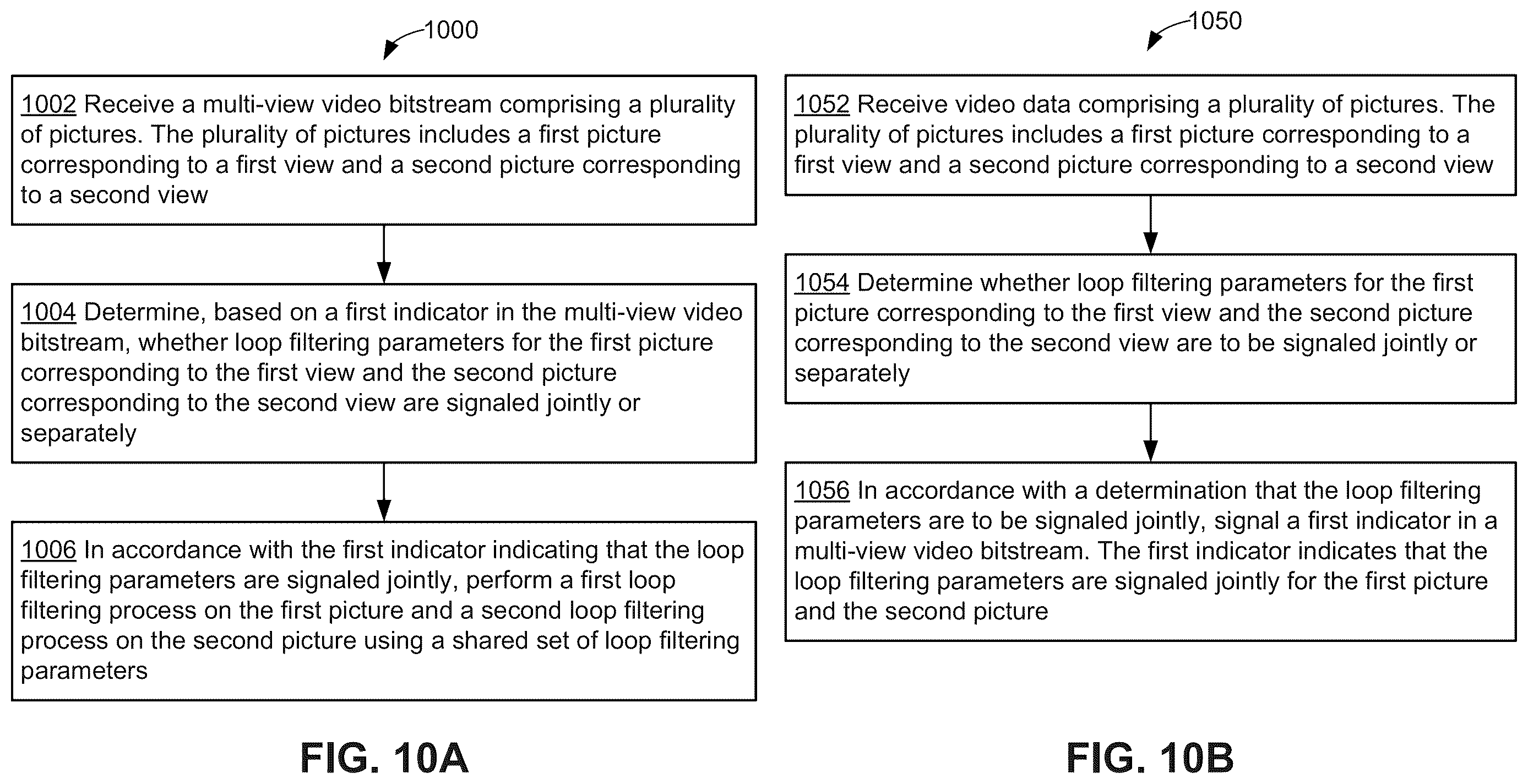 1000

1002 Receive a multi-view video bitstream comprising a plurality of pictures. The plurality of pictures includes a first picture corresponding to a first view and a second picture corresponding to a second view

1004 Determine, based on a first indicator in the multi-view video bitstream, whether loop filtering parameters for the first picture corresponding to the first view and the second picture corresponding to the second view are signaled jointly or separately

1006 In accordance with the first indicator indicating that the loop filtering parameters are signaled jointly, perform a first loop filtering process on the first picture and a second loop filtering process on the second picture using a shared set of loop filtering parameters

FIG. 10A

1050

1052 Receive video data comprising a plurality of pictures. The plurality of pictures includes a first picture corresponding to a first view and a second picture corresponding to a second view

1054 Determine whether loop filtering parameters for the first picture corresponding to the first view and the second picture corresponding to the second view are to be signaled jointly or separately

1056 In accordance with a determination that the loop filtering parameters are to be signaled jointly, signal a first indicator in a multi-view video bitstream. The first indicator indicates that the loop filtering parameters are signaled jointly for the first picture and the second picture

FIG. 10B